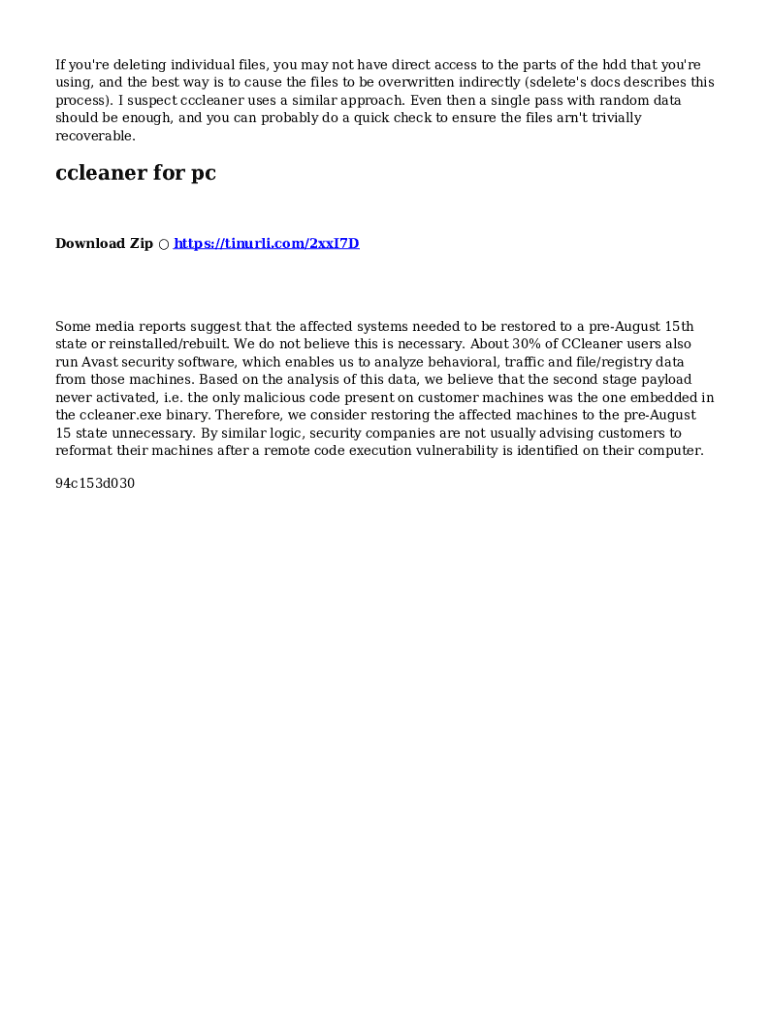 If you're deleting individual files, you may not have direct access to the parts of the hdd that you're using, and the best way is to cause the files to be overwritten indirectly (sdelete's docs describes this process). I suspect cccleaner uses a similar approach. Even then a single pass with random data should be enough, and you can probably do a quick check to ensure the files arn't trivially recoverable.

ccleaner for pc

Download Zip ○ https://tinurli.com/2xxI7D

Some media reports suggest that the affected systems needed to be restored to a pre-August 15th state or reinstalled/rebuilt. We do not believe this is necessary. About 30% of CCleaner users also run Avast security software, which enables us to analyze behavioral, traffic and file/registry data from those machines. Based on the analysis of this data, we believe that the second stage payload never activated, i.e. the only malicious code present on customer machines was the one embedded in the ccleaner.exe binary. Therefore, we consider restoring the affected machines to the pre-August 15 state unnecessary. By similar logic, security companies are not usually advising customers to reformat their machines after a remote code execution vulnerability is identified on their computer.

94c153d030